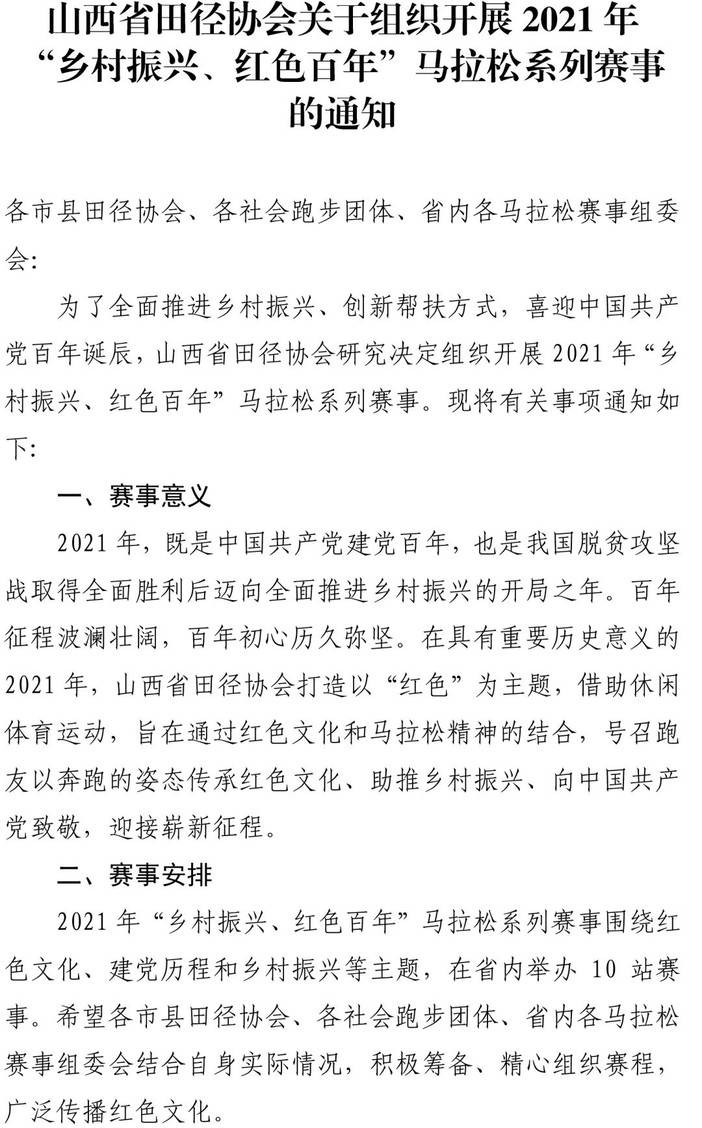 山西省田径协会关于组织开展 2021 年“乡村振兴、红色百年”马拉松系列赛事的通知

各市县田径协会、各社会跑步团体、省内各马拉松赛事组委会:

为了全面推进乡村振兴、创新帮扶方式，喜迎中国共产党百年诞辰，山西省田径协会研究决定组织开展 2021 年“乡村振兴、红色百年”马拉松系列赛事。现将有关事项通知如下:

一、赛事意义

2021 年，既是中国共产党建党百年，也是我国脱贫攻坚战取得全面胜利后迈向全面推进乡村振兴的开局之年。百年征程波澜壮阔，百年初心历久弥坚。在具有重要历史意义的 2021 年，山西省田径协会打造以“红色”为主题，借助休闲体育运动，旨在通过红色文化和马拉松精神的结合，号召跑友以奔跑的姿态传承红色文化、助推乡村振兴、向中国共产党致敬，迎接崭新征程。

二、赛事安排

2021 年“乡村振兴、红色百年”马拉松系列赛事围绕红色文化、建党历程和乡村振兴等主题，在省内举办 10 站赛事。希望各市县田径协会、各社会跑步团体、省内各马拉松赛事组委会结合自身实际情况，积极筹备、精心组织赛程，广泛传播红色文化。